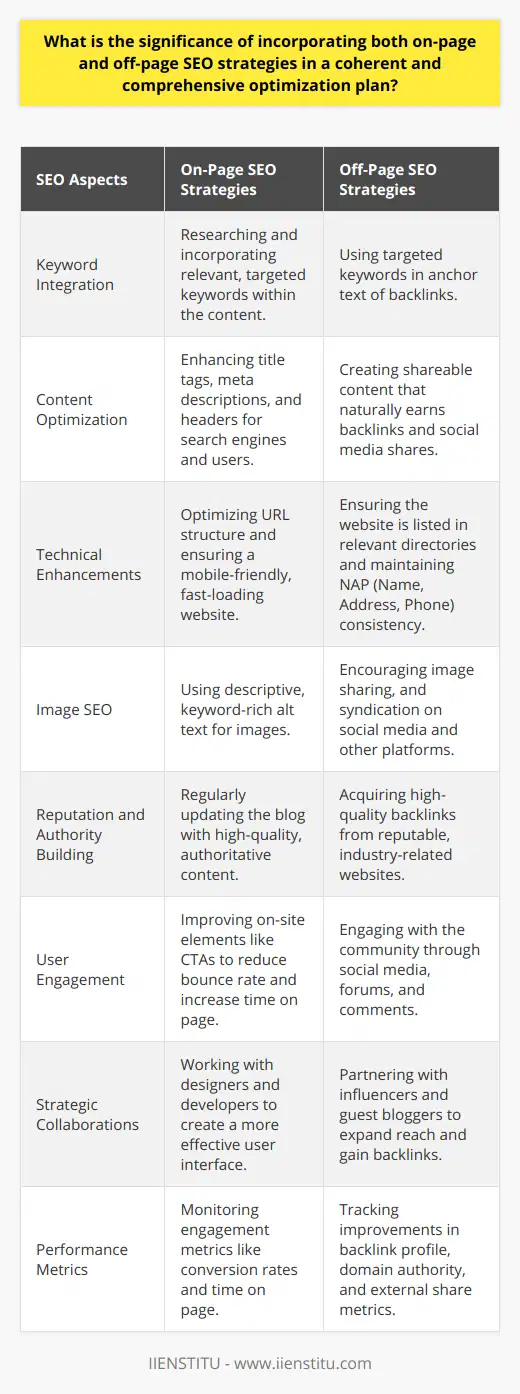 What is the significance of incorporating both on-page and off-page SEO strategies in a coherent and comprehensive optimization plan?

| SEO Aspects | On-Page SEO Strategies | Off-Page SEO Strategies |
|---|---|---|
| Keyword Integration | Researching and incorporating relevant, targeted keywords within the content. | Using targeted keywords in anchor text of backlinks. |
| Content Optimization | Enhancing title tags, meta descriptions, and headers for search engines and users. | Creating shareable content that naturally earns backlinks and social media shares. |
| Technical Enhancements | Optimizing URL structure and ensuring a mobile-friendly, fast-loading website. | Ensuring the website is listed in relevant directories and maintaining NAP (Name, Address, Phone) consistency. |
| Image SEO | Using descriptive, keyword-rich alt text for images. | Encouraging image sharing, and syndication on social media and other platforms. |
| Reputation and Authority Building | Regularly updating the blog with high-quality, authoritative content. | Acquiring high-quality backlinks from reputable, industry-related websites. |
| User Engagement | Improving on-site elements like CTAs to reduce bounce rate and increase time on page. | Engaging with the community through social media, forums, and comments. |
| Strategic Collaborations | Working with designers and developers to create a more effective user interface. | Partnering with influencers and guest bloggers to expand reach and gain backlinks. |
| Performance Metrics | Monitoring engagement metrics like conversion rates and time on page. | Tracking improvements in backlink profile, domain authority, and external share metrics. |

IIENSTITU - www.iienstitu.com